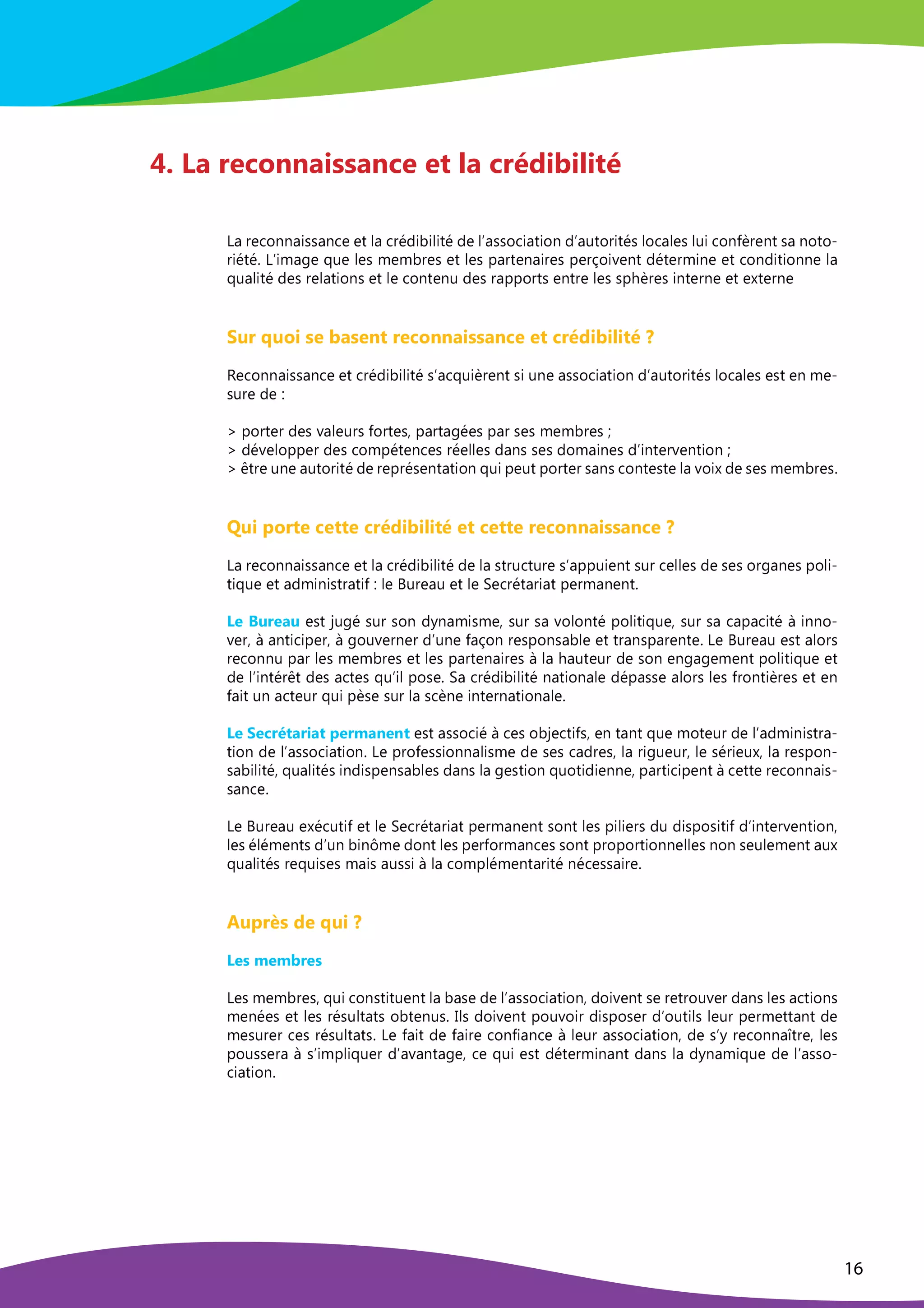 4. La reconnaissance et la crédibilité

La reconnaissance et la crédibilité de l'association d'autorités locales lui confèrent sa notoriété. L'image que les membres et les partenaires perçoivent détermine et conditionne la qualité des relations et le contenu des rapports entre les sphères interne et externe

Sur quoi se basent reconnaissance et crédibilité ?

Reconnaissance et crédibilité s'acquièrent si une association d'autorités locales est en mesure de :

> porter des valeurs fortes, partagées par ses membres ;
> développer des compétences réelles dans ses domaines d'intervention ;
> être une autorité de représentation qui peut porter sans conteste la voix de ses membres.

Qui porte cette crédibilité et cette reconnaissance ?

La reconnaissance et la crédibilité de la structure s'appuient sur celles de ses organes politique et administratif : le Bureau et le Secrétariat permanent.

Le Bureau est jugé sur son dynamisme, sur sa volonté politique, sur sa capacité à innover, à anticiper, à gouverner d'une façon responsable et transparente. Le Bureau est alors reconnu par les membres et les partenaires à la hauteur de son engagement politique et de l'intérêt des actes qu'il pose. Sa crédibilité nationale dépasse alors les frontières et en fait un acteur qui pèse sur la scène internationale.

Le Secrétariat permanent est associé à ces objectifs, en tant que moteur de l'administration de l'association. Le professionnalisme de ses cadres, la rigueur, le sérieux, la responsabilité, qualités indispensables dans la gestion quotidienne, participent à cette reconnaissance.

Le Bureau exécutif et le Secrétariat permanent sont les piliers du dispositif d'intervention, les éléments d'un binôme dont les performances sont proportionnelles non seulement aux qualités requises mais aussi à la complémentarité nécessaire.

Auprès de qui ?

Les membres

Les membres, qui constituent la base de l'association, doivent se retrouver dans les actions menées et les résultats obtenus. Ils doivent pouvoir disposer d'outils leur permettant de mesurer ces résultats. Le fait de faire confiance à leur association, de s'y reconnaître, les poussera à s'impliquer d'avantage, ce qui est déterminant dans la dynamique de l'association.

16